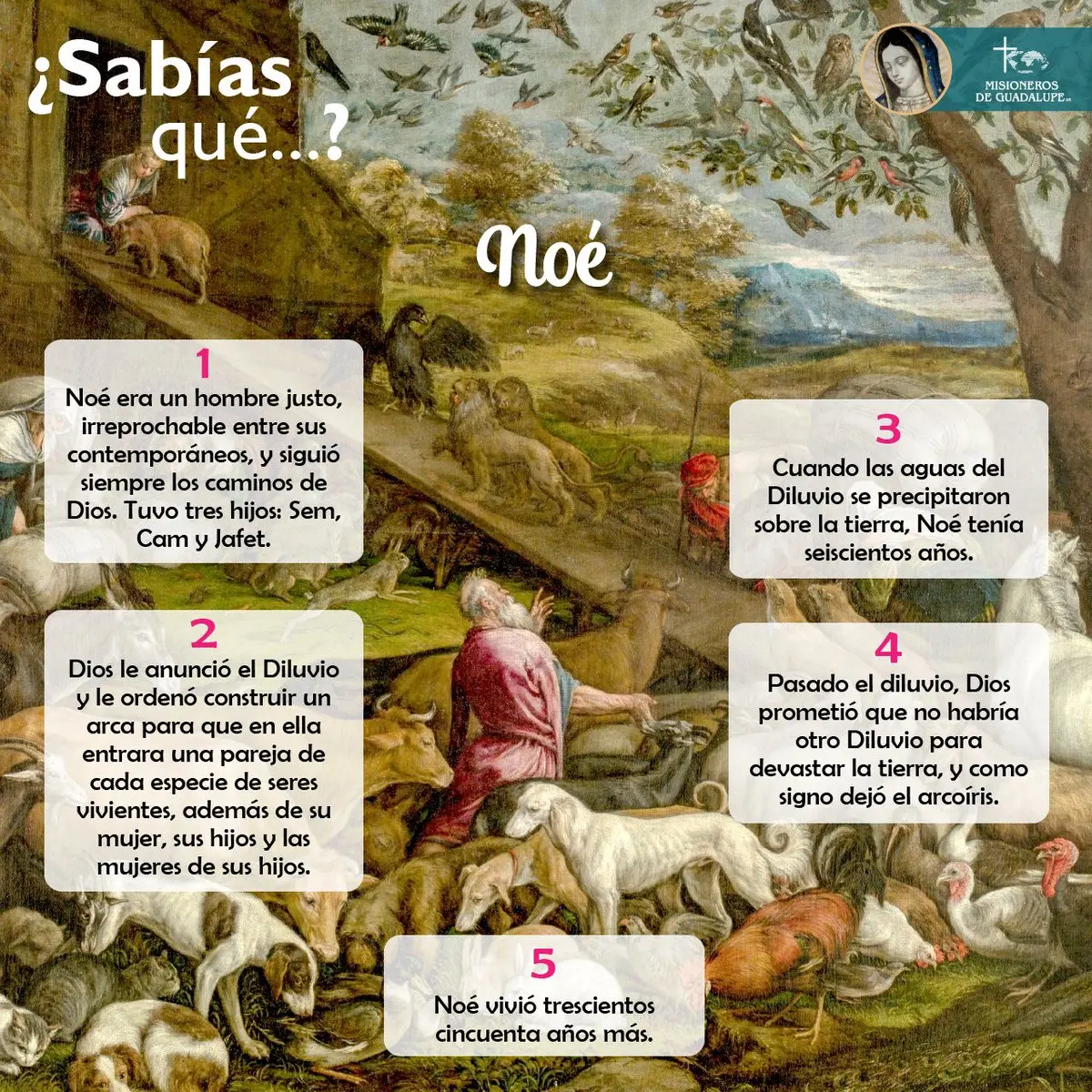 ¿Sabías qué...?

MISIONEROS DE GUADALUPE

Noé

1
Noé era un hombre justo, irreprochable entre sus contemporáneos, y siguió siempre los caminos de Dios. Tuvo tres hijos: Sem, Cam y Jafet.

2
Dios le anunció el Diluvio y le ordenó construir un arca para que en ella entrara una pareja de cada especie de seres vivientes, además de su mujer, sus hijos y las mujeres de sus hijos.

3
Cuando las aguas del Diluvio se precipitaron sobre la tierra, Noé tenía seiscientos años.

4
Pasado el diluvio, Dios prometió que no habría otro Diluvio para devastar la tierra, y como signo dejó el arcoíris.

5
Noé vivió trescientos cincuenta años más.